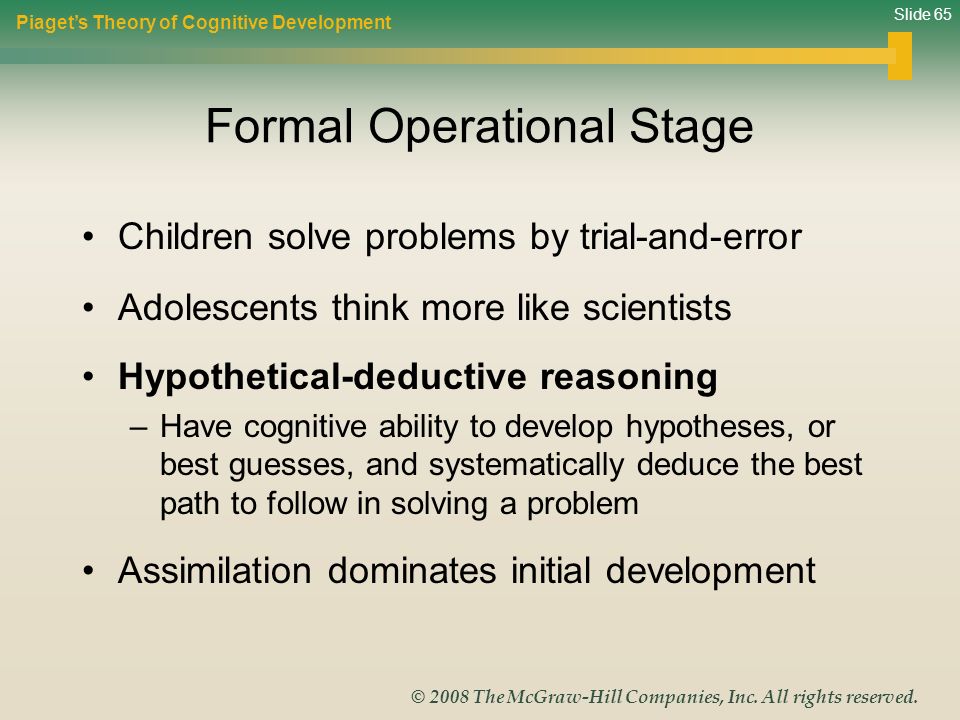 Piaget's Theory of Cognitive Development

Slide 65

Formal Operational Stage

• Children solve problems by trial-and-error

• Adolescents think more like scientists

• Hypothetical-deductive reasoning
– Have cognitive ability to develop hypotheses, or best guesses, and systematically deduce the best path to follow in solving a problem

• Assimilation dominates initial development

© 2008 The McGraw-Hill Companies, Inc. All rights reserved.